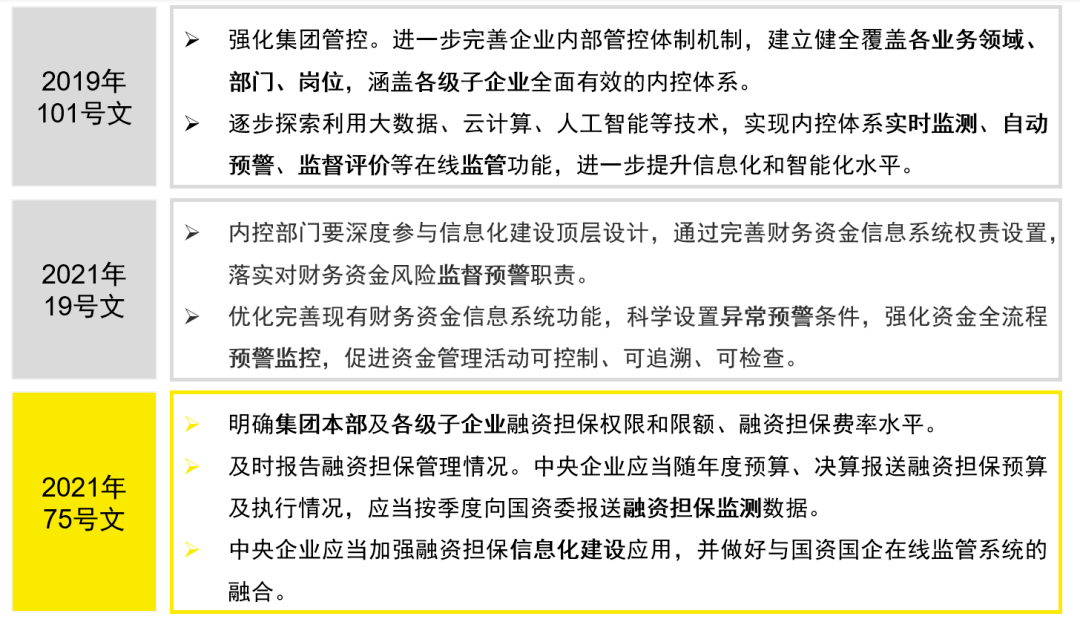 2019年 101号文

➢ 强化集团管控。进一步完善企业内部管控体制机制，建立健全覆盖各业务领域、部门、岗位，涵盖各级子企业全面有效的内控体系。

➢ 逐步探索利用大数据、云计算、人工智能等技术，实现内控体系实时监测、自动预警、监督评价等在线监管功能，进一步提升信息化和智能化水平。

2021年 19号文

➢ 内控部门要深度参与信息化建设顶层设计，通过完善财务资金信息系统权责设置，落实对财务资金风险监督预警职责。

➢ 优化完善现有财务资金信息系统功能，科学设置异常预警条件，强化资金全流程预警监控，促进资金管理活动可控制、可追溯、可检查。

2021年 75号文

➢ 明确集团本部及各级子企业融资担保权限和限额、融资担保费率水平。

➢ 及时报告融资担保管理情况。中央企业应当随年度预算、决算报送融资担保预算及执行情况，应当按季度向国资委报送融资担保监测数据。

➢ 中央企业应当加强融资担保信息化建设应用，并做好与国资国企在线监管系统的融合。